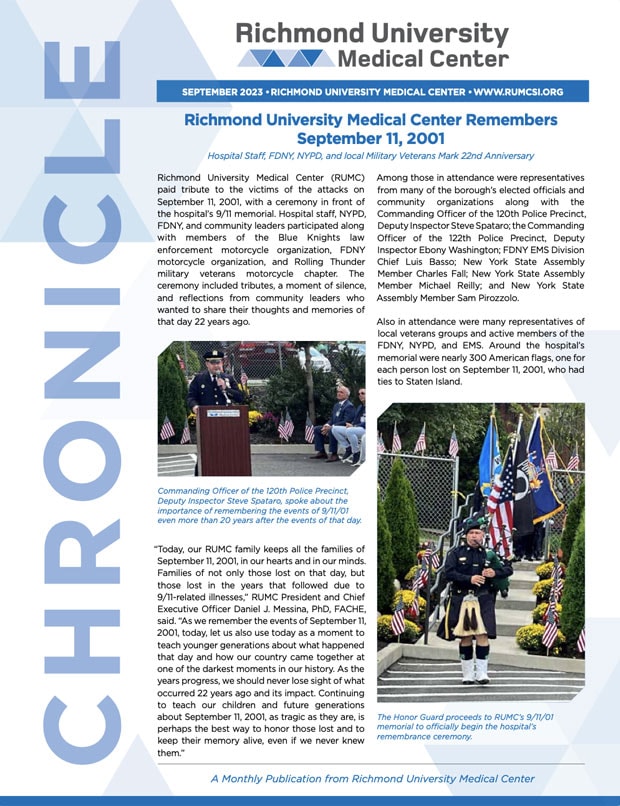 CHRONICLE

Richmond University Medical Center

SEPTEMBER 2023 • RICHMOND UNIVERSITY MEDICAL CENTER • WWW.RUMCSI.ORG

Richmond University Medical Center Remembers September 11, 2001

Hospital Staff, FDNY, NYPD, and local Military Veterans Mark 22nd Anniversary

Richmond University Medical Center (RUMC) paid tribute to the victims of the attacks on September 11, 2001, with a ceremony in front of the hospital's 9/11 memorial. Hospital staff, NYPD, FDNY, and community leaders participated along with members of the Blue Knights law enforcement motorcycle organization, FDNY motorcycle organization, and Rolling Thunder military veterans motorcycle chapter. The ceremony included tributes, a moment of silence, and reflections from community leaders who wanted to share their thoughts and memories of that day 22 years ago.

Commanding Officer of the 120th Police Precinct, Deputy Inspector Steve Spataro, spoke about the importance of remembering the events of 9/11/01 even more than 20 years after the events of that day.

"Today, our RUMC family keeps all the families of September 11, 2001, in our hearts and in our minds. Families of not only those lost on that day, but those lost in the years that followed due to 9/11-related illnesses," RUMC President and Chief Executive Officer Daniel J. Messina, PhD, FACHE, said. "As we remember the events of September 11, 2001, today, let us also use today as a moment to teach younger generations about what happened that day and how our country came together at one of the darkest moments in our history. As the years progress, we should never lose sight of what occurred 22 years ago and its impact. Continuing to teach our children and future generations about September 11, 2001, as tragic as they are, is perhaps the best way to honor those lost and to keep their memory alive, even if we never knew them."

Among those in attendance were representatives from many of the borough's elected officials and community organizations along with the Commanding Officer of the 120th Police Precinct, Deputy Inspector Steve Spataro; the Commanding Officer of the 122th Police Precinct, Deputy Inspector Ebony Washington; FDNY EMS Division Chief Luis Basso; New York State Assembly Member Charles Fall; New York State Assembly Member Michael Reilly; and New York State Assembly Member Sam Pirozzolo.

Also in attendance were many representatives of local veterans groups and active members of the FDNY, NYPD, and EMS. Around the hospital's memorial were nearly 300 American flags, one for each person lost on September 11, 2001, who had ties to Staten Island.

The Honor Guard proceeds to RUMC's 9/11/01 memorial to officially begin the hospital's remembrance ceremony.

A Monthly Publication from Richmond University Medical Center